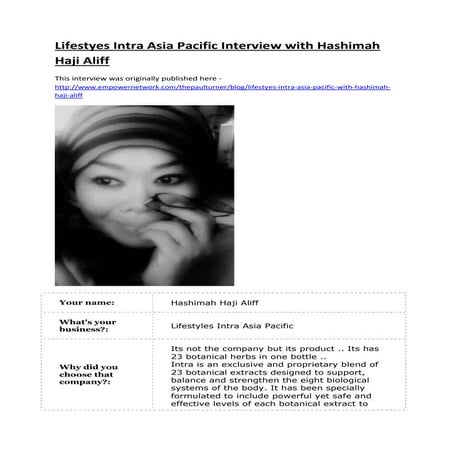 Lifestyes Intra Asia Pacific Interview with Hashimah Haji Aliff

This interview was originally published here - http://www.empowernetwork.com/thepaulturner/blog/lifestyes-intra-asia-pacific-with-hashimah-haji-aliff

| Your name: | Hashimah Haji Aliff |
|---|---|
| What's your business?: | Lifestyles Intra Asia Pacific |
| Why did you choose that company?: | Its not the company but its product .. Its has 23 botanical herbs in one bottle .. Intra is an exclusive and proprietary blend of 23 botanical extracts designed to support, balance and strengthen the eight biological systems of the body. It has been specially formulated to include powerful yet safe and effective levels of each botanical extract to |